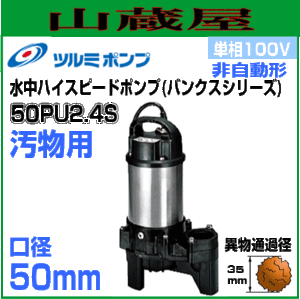 山蔵屋

ツルミポンプ

単相100V
非自動形

水中ハイスピードポンプ(バンクスシリーズ)
50PU2.4S
汚物用

口径
50mm

異物通過径
35
mm